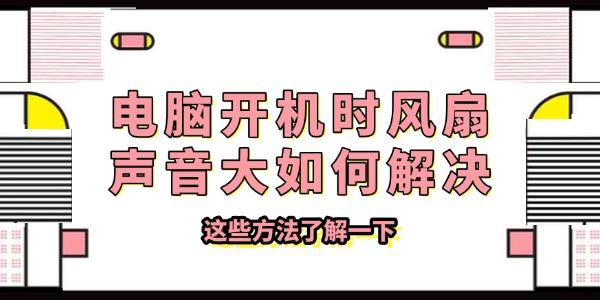 电脑开机时风扇
声音大如何解决

这些方法了解一下